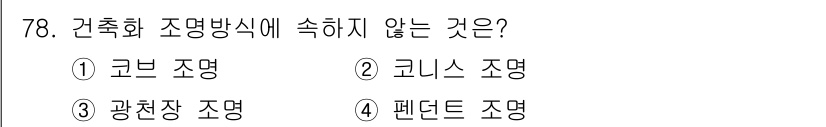 78. 건축화 조명방식에 속하지 않는 것은?

① 코브 조명 ② 코니스 조명

③ 광천장 조명 ④ 펜던트 조명